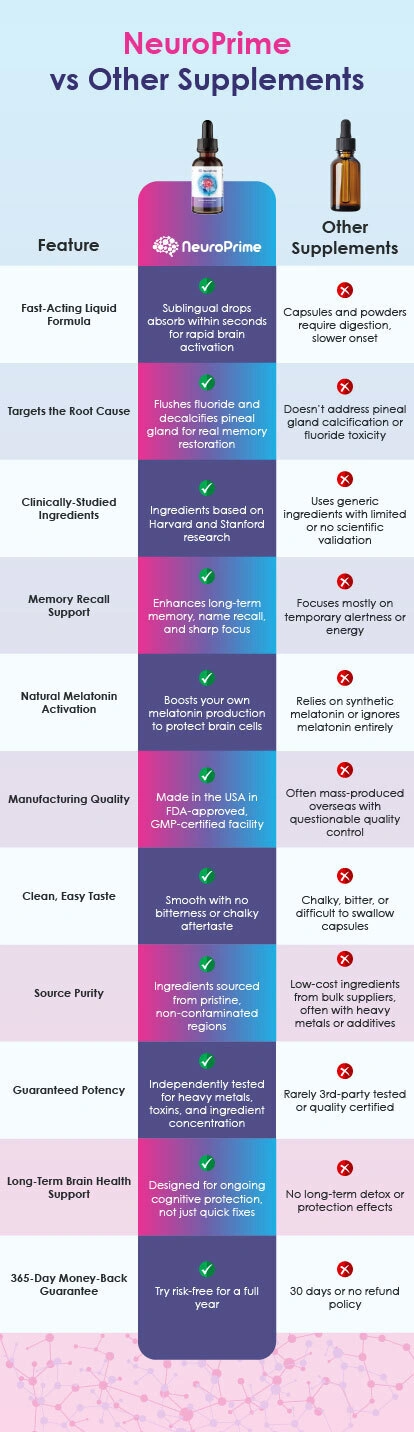 NeuroPrime
vs Other Supplements

| Feature | NeuroPrime | Other Supplements |
|---|---|---|
| Fast-Acting Liquid Formula | Sublingual drops absorb within seconds for rapid brain activation | Capsules and powders require digestion, slower onset |
| Targets the Root Cause | Flushes fluoride and decalcifies pineal gland for real memory restoration | Doesn't address pineal gland calcification or fluoride toxicity |
| Clinically-Studied Ingredients | Ingredients based on Harvard and Stanford research | Uses generic ingredients with limited or no scientific validation |
| Memory Recall Support | Enhances long-term memory, name recall, and sharp focus | Focuses mostly on temporary alertness or energy |
| Natural Melatonin Activation | Boosts your own melatonin production to protect brain cells | Relies on synthetic melatonin or ignores melatonin entirely |
| Manufacturing Quality | Made in the USA in FDA-approved, GMP-certified facility | Often mass-produced overseas with questionable quality control |
| Clean, Easy Taste | Smooth with no bitterness or chalky aftertaste | Chalky, bitter, or difficult to swallow capsules |
| Source Purity | Ingredients sourced from pristine, non-contaminated regions | Low-cost ingredients from bulk suppliers, often with heavy metals or additives |
| Guaranteed Potency | Independently tested for heavy metals, toxins, and ingredient concentration | Rarely 3rd-party tested or quality certified |
| Long-Term Brain Health Support | Designed for ongoing cognitive protection, not just quick fixes | No long-term detox or protection effects |
| 365-Day Money-Back Guarantee | Try risk-free for a full year | 30 days or no refund policy |